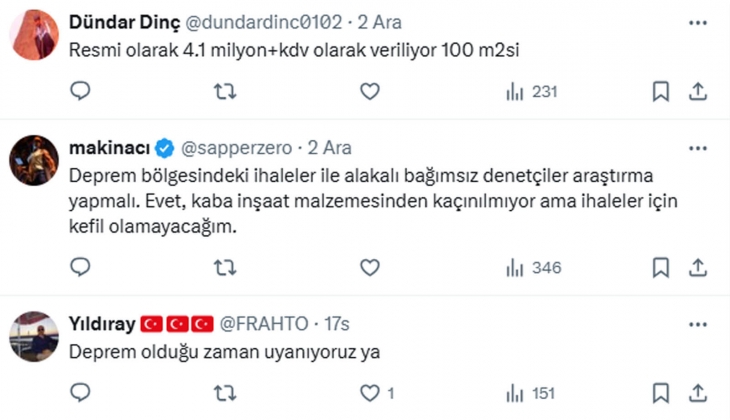 Dündar Dinç @dundardinc0102 · 2 Ara
Resmi olarak 4.1 milyon+kdv olarak veriliyor 100 m2si

231

makinacı @sapperzero · 2 Ara
Deprem bölgesindeki ihaleler ile alakalı bağımsız denetçiler araştırma yapmalı. Evet, kaba inşaat malzemesinden kaçınılmıyor ama ihaleler için kefil olamayacağım.

346

Yıldıray 🇹🇷🇹🇷🇹🇷 @FRAHTO · 17s
Deprem olduğu zaman uyanıyoruz ya

1
151